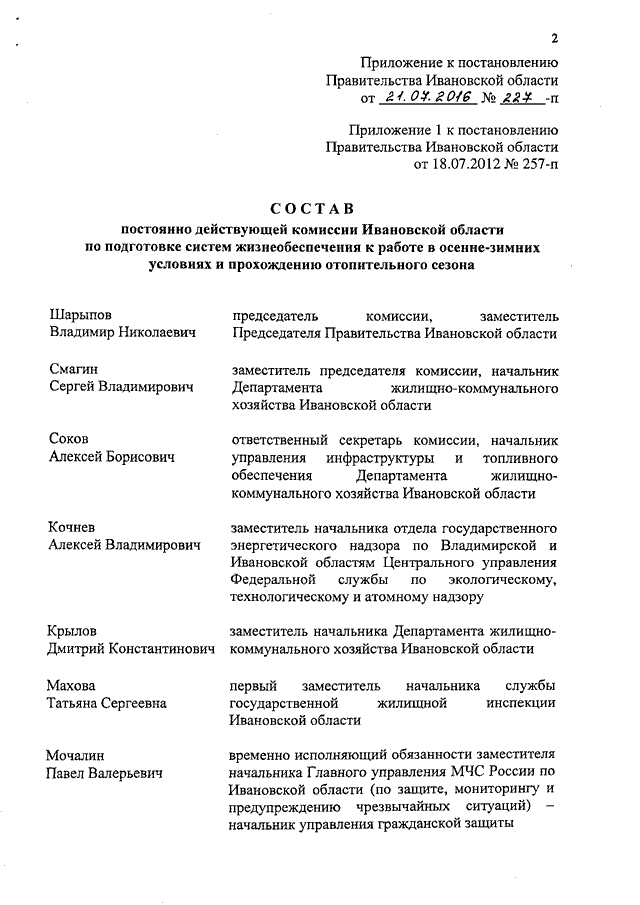 2

Приложение к постановлению Правительства Ивановской области от 21.07.2016 № 227 -п

Приложение 1 к постановлению Правительства Ивановской области от 18.07.2012 № 257-п

СОСТАВ

постоянно действующей комиссии Ивановской области по подготовке систем жизнеобеспечения к работе в осенне-зимних условиях и прохождению отопительного сезона

| | |
|---|---|
| Шарыпов Владимир Николаевич | председатель комиссии, заместитель Председателя Правительства Ивановской области |
| Смагин Сергей Владимирович | заместитель председателя комиссии, начальник Департамента жилищно-коммунального хозяйства Ивановской области |
| Соков Алексей Борисович | ответственный секретарь комиссии, начальник управления инфраструктуры и топливного обеспечения Департамента жилищно-коммунального хозяйства Ивановской области |
| Кочнев Алексей Владимирович | заместитель начальника отдела государственного энергетического надзора по Владимирской и Ивановской областям Центрального управления Федеральной службы по экологическому, технологическому и атомному надзору |
| Крылов Дмитрий Константинович | заместитель начальника Департамента жилищно-коммунального хозяйства Ивановской области |
| Махова Татьяна Сергеевна | первый заместитель начальника службы государственной жилищной инспекции Ивановской области |
| Мочалин Павел Валерьевич | временно исполняющий обязанности заместителя начальника Главного управления МЧС России по Ивановской области (по защите, мониторингу и предупреждению чрезвычайных ситуаций) – начальник управления гражданской защиты |